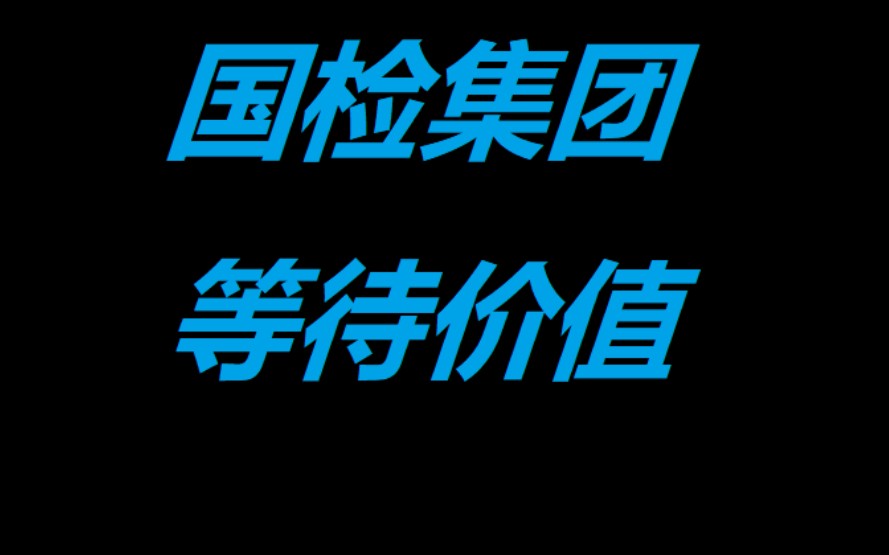 国检集团

等待价值